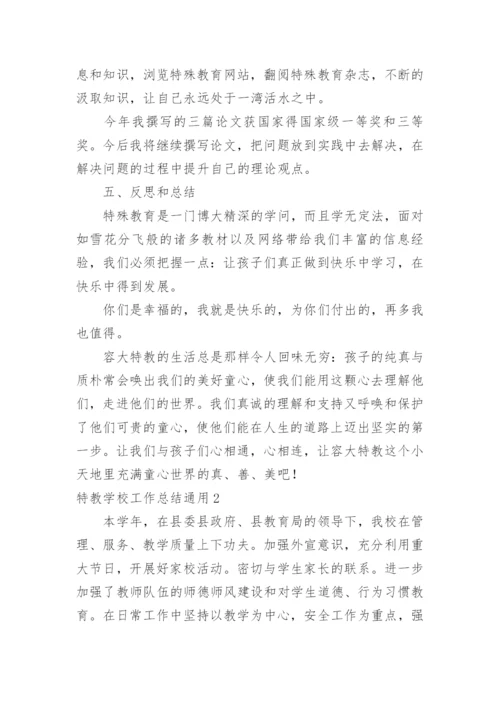 息和知识，浏览特殊教育网站，翻阅特殊教育杂志，不断的汲取知识，让自己永远处于一湾活水之中。

今年我撰写的三篇论文获国家得国家级一等奖和三等奖。今后我将继续撰写论文，把问题放到实践中去解决，在解决问题的过程中提升自己的理论观点。

五、反思和总结

特殊教育是一门博大精深的学问，而且学无定法，面对如雪花分飞般的诸多教材以及网络带给我们丰富的信息经验，我们必须把握一点：让孩子们真正做到快乐中学习，在快乐中得到发展。

你们是幸福的，我就是快乐的，为你们付出的，再多我也值得。

容大特教的生活总是那样令人回味无穷：孩子的纯真与质朴常会唤出我们的美好童心，使我们能用这颗心去理解他们，走进他们的世界。我们真诚的理解和支持又呼唤和保护了他们可贵的童心，使他们能在人生的道路上迈出坚实的第一步。让我们与孩子们心相通，心相连，让容大特教这个小天地里充满童心世界的真、善、美吧！

特教学校工作总结通用2

本学年，在县委县政府、县教育局的领导下，我校在管理、服务、教学质量上下功夫。加强外宣意识，充分利用重大节日，开展好家校活动。密切与学生家长的联系。进一步加强了教师队伍的师德师风建设和对学生道德、行为习惯教育。在日常工作中坚持以教学为中心，安全工作为重点，强